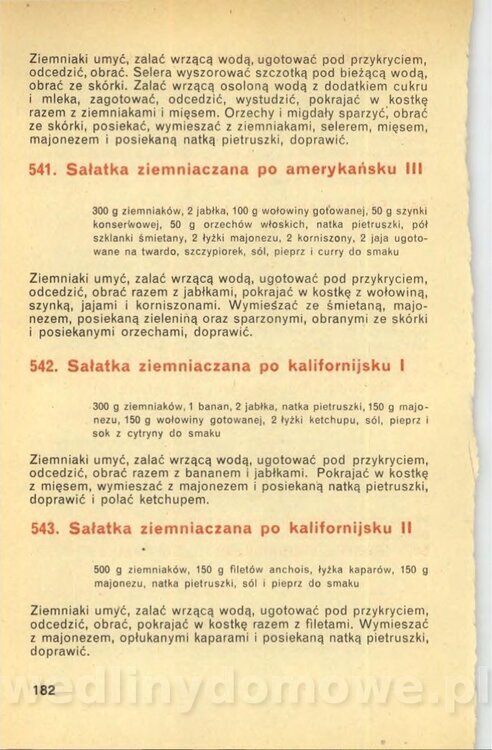 Ziemniaki umyć, zalać wrzącą wodą, ugotować pod przykryciem, odcedzić, obrać. Selera wyszorować szczotką pod bieżącą wodą, obrać ze skórki. Zalać wrzącą osoloną wodą z dodatkiem cukru i mleka, zagotować, odcedzić, wystudzić, pokrajać w kostkę razem z ziemniakami i mięsem. Orzechy i migdały sparzyć, obrać ze skórki, posiekać, wymieszać z ziemniakami, selerem, mięsem, majonezem i posiekaną natką pietruszki, doprawić.

541. Sałatka ziemniaczana po amerykańsku III

300 g ziemniaków, 2 jabłka, 100 g wołowiny gotowanej, 50 g szynki konserwowej, 50 g orzechów włoskich, natka pietruszki, pół szklanki śmietany, 2 łyżki majonezu, 2 korniszony, 2 jaja ugotowane na twardo, szczypiorek, sól, pieprz i curry do smaku

Ziemniaki umyć, zalać wrzącą wodą, ugotować pod przykryciem, odcedzić, obrać razem z jabłkami, pokrajać w kostkę z wołowiną, szynką, jajami i korniszonami. Wymieszać ze śmietaną, majonezem, posiekaną zieleniną oraz sparzonymi, obranymi ze skórki i posiekanymi orzechami, doprawić.

542. Sałatka ziemniaczana po kalifornijsku I

300 g ziemniaków, 1 banan, 2 jabłka, natka pietruszki, 150 g majonezu, 150 g wołowiny gotowanej, 2 łyżki ketchupu, sól, pieprz i sok z cytryny do smaku

Ziemniaki umyć, zalać wrzącą wodą, ugotować pod przykryciem, odcedzić, obrać razem z bananem i jabłkami. Pokrajać w kostkę z mięsem, wymieszać z majonezem i posiekaną natką pietruszki, doprawić i polać ketchupem.

543. Sałatka ziemniaczana po kalifornijsku II

500 g ziemniaków, 150 g filetów anchois, łyżka kaparów, 150 g majonezu, natka pietruszki, sól i pieprz do smaku

Ziemniaki umyć, zalać wrzącą wodą, ugotować pod przykryciem, odcedzić, obrać, pokrajać w kostkę razem z filetami. Wymieszać z majonezem, opłukanymi kaparami i posiekaną natką pietruszki, doprawić.

182

wedlinydomowe.pl